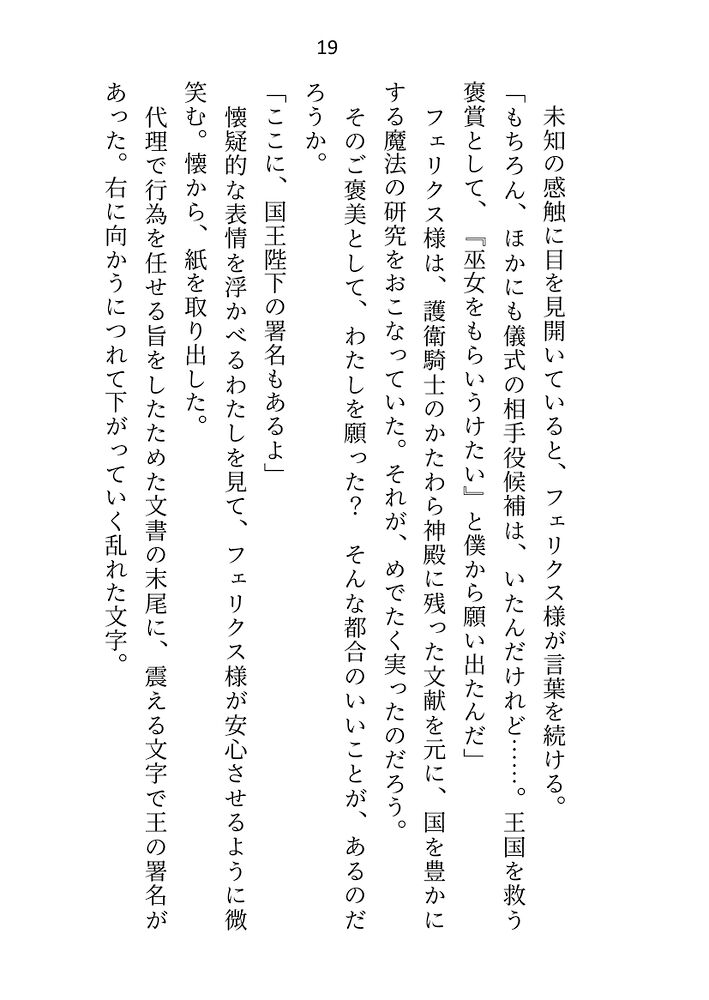 19

未知の感触に目を見開いていると、フェリクス様が言葉を続ける。

「もちろん、ほかにも儀式の相手役候補は、いたんだけれど……。王国を救う褒賞として、『巫女をもらいうけたい』と僕から願い出たんだ」

フェリクス様は、護衛騎士のかたわら神殿に残った文献を元に、国を豊かにする魔法の研究をおこなっていた。それが、めでたく実ったのだろう。

そのご褒美として、わたしを願った？　そんな都合のいいことが、あるのだろうか。

「ここに、国王陛下の署名もあるよ」

懐疑的な表情を浮かべるわたしを見て、フェリクス様が安心させるように微笑む。懐から、紙を取り出した。

代理で行為を任せる旨をしたためた文書の末尾に、震える文字で王の署名があった。右に向かうにつれて下がっていく乱れた文字。